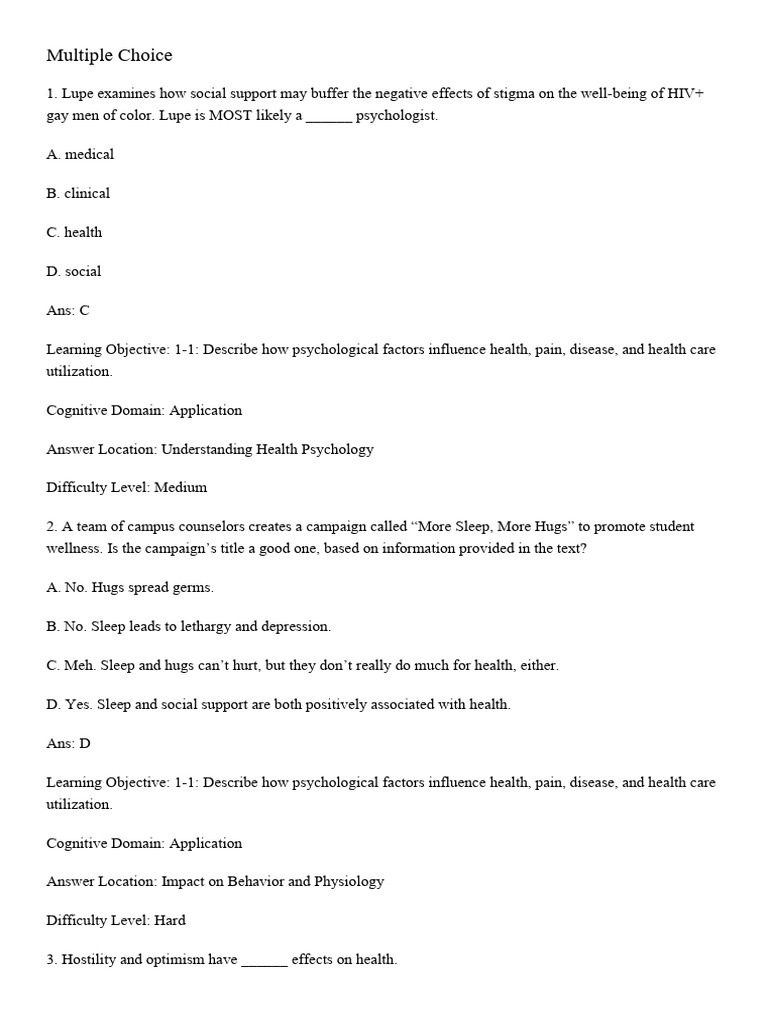 Multiple Choice

1. Lupe examines how social support may buffer the negative effects of stigma on the well-being of HIV+ gay men of color. Lupe is MOST likely a ______ psychologist.

A. medical

B. clinical

C. health

D. social

Ans: C

Learning Objective: 1-1: Describe how psychological factors influence health, pain, disease, and health care utilization.

Cognitive Domain: Application

Answer Location: Understanding Health Psychology

Difficulty Level: Medium

2. A team of campus counselors creates a campaign called “More Sleep, More Hugs” to promote student wellness. Is the campaign’s title a good one, based on information provided in the text?

A. No. Hugs spread germs.

B. No. Sleep leads to lethargy and depression.

C. Meh. Sleep and hugs can’t hurt, but they don’t really do much for health, either.

D. Yes. Sleep and social support are both positively associated with health.

Ans: D

Learning Objective: 1-1: Describe how psychological factors influence health, pain, disease, and health care utilization.

Cognitive Domain: Application

Answer Location: Impact on Behavior and Physiology

Difficulty Level: Hard

3. Hostility and optimism have ______ effects on health.